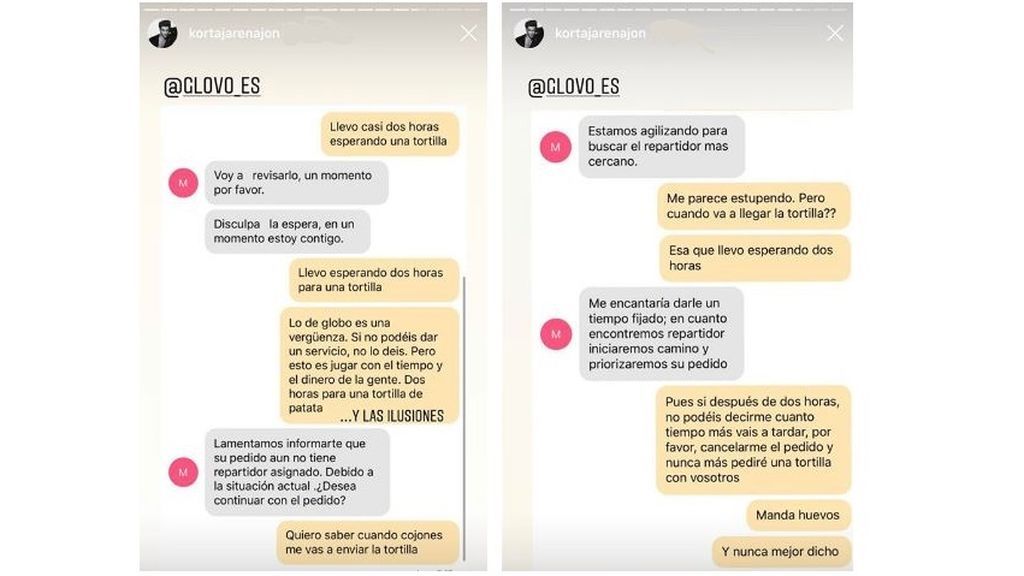 kortajarenajon

@GLOVO_ES

Llevo casi dos horas esperando una tortilla

M

Voy a revisarlo, un momento por favor.

Disculpa la espera, en un momento estoy contigo.

Llevo esperando dos horas para una tortilla

Lo de globo es una vergüenza. Si no podéis dar un servicio, no lo deis. Pero esto es jugar con el tiempo y el dinero de la gente. Dos horas para una tortilla de patata

...Y LAS ILUSIONES

M

Lamentamos informarte que su pedido aun no tiene repartidor asignado. Debido a la situación actual .¿Desea continuar con el pedido?

Quiero saber cuando cojones me vas a enviar la tortilla

kortajarenajon

@GLOVO_ES

M

Estamos agilizando para buscar el repartidor mas cercano.

Me parece estupendo. Pero cuando va a llegar la tortilla??

Esa que llevo esperando dos horas

M

Me encantaría darle un tiempo fijado; en cuanto encontremos repartidor iniciaremos camino y priorizaremos su pedido

Pues si después de dos horas, no podéis decirme cuanto tiempo más vais a tardar, por favor, cancelarme el pedido y nunca más pediré una tortilla con vosotros

Manda huevos

Y nunca mejor dicho